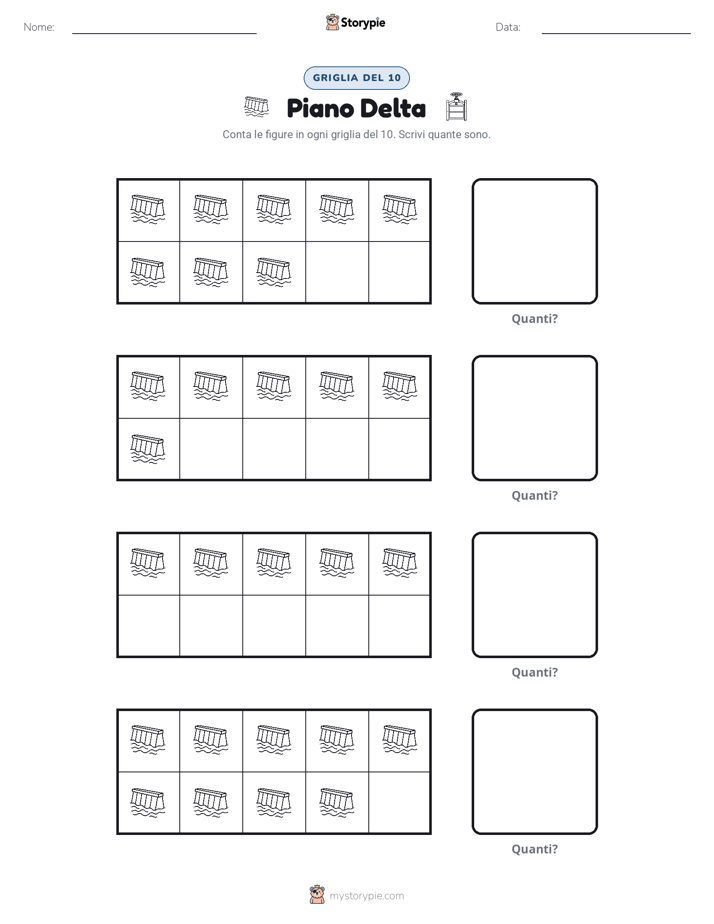 Nome: ____ Storypie Data: ____

GRIGLIA DEL 10

Piano Delta

Conta le figure in ogni griglia del 10. Scrivi quante sono.

Quanti?

Quanti?

Quanti?

Quanti?

mystorypie.com